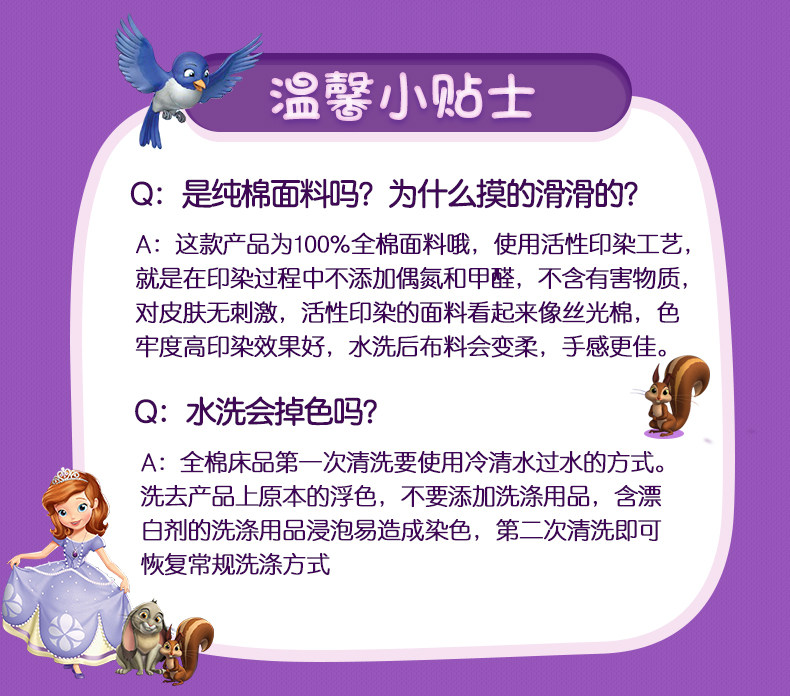 温馨小贴士

Q：是纯棉面料吗？为什么摸的滑滑的？

A：这款产品为100%全棉面料哦，使用活性印染工艺，就是在印染过程中不添加偶氮和甲醛，不含有害物质，对皮肤无刺激，活性印染的面料看起来像丝光棉，色牢度高印染效果好，水洗后布料会变柔，手感更佳。

Q：水洗会掉色吗？

A：全棉床品第一次清洗要使用冷清水过水的方式。洗去产品上原本的浮色，不要添加洗涤用品，含漂白剂的洗涤用品浸泡易造成染色，第二次清洗即可恢复常规洗涤方式